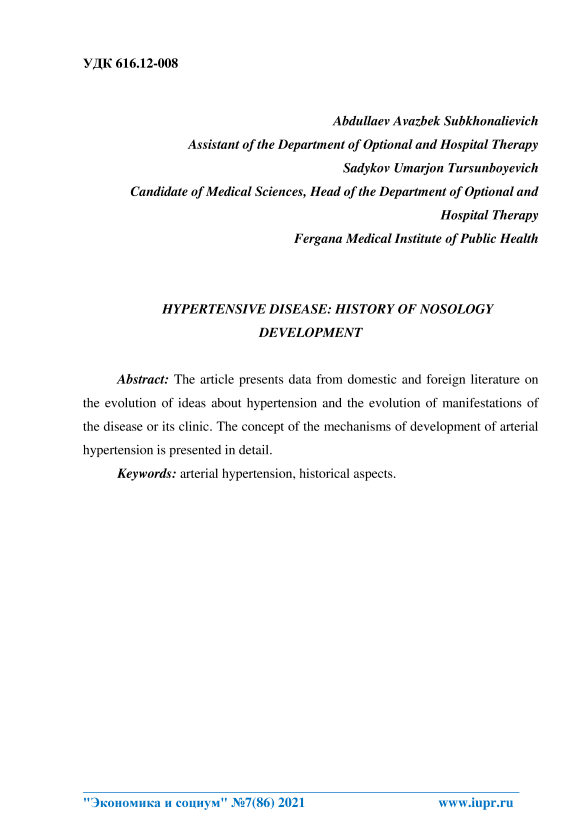 УДК 616.12-008

Abdullaev Avazbek Subkhonalievich
Assistant of the Department of Optional and Hospital Therapy
Sadykov Umarjon Tursunboyevich
Candidate of Medical Sciences, Head of the Department of Optional and Hospital Therapy
Fergana Medical Institute of Public Health

HYPERTENSIVE DISEASE: HISTORY OF NOSOLOGY DEVELOPMENT

Abstract: The article presents data from domestic and foreign literature on the evolution of ideas about hypertension and the evolution of manifestations of the disease or its clinic. The concept of the mechanisms of development of arterial hypertension is presented in detail.

Keywords: arterial hypertension, historical aspects.

"Экономика и социум" №7(86) 2021 www.iupr.ru